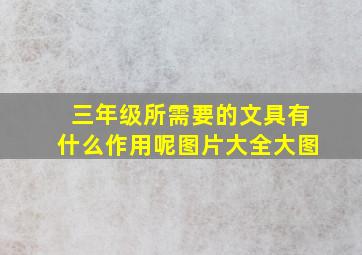 三年级所需要的文具有什么作用呢图片大全大图